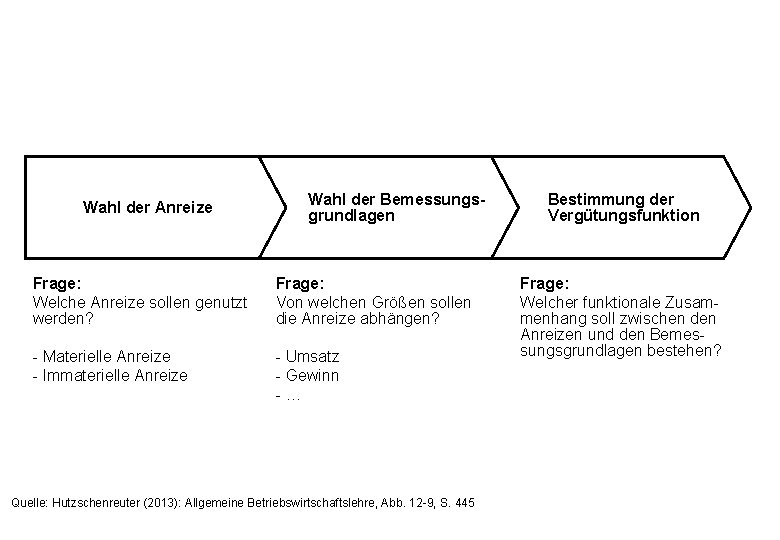 Wahl der Anreize

Wahl der Bemessungsgrundlagen

Bestimmung der Vergütungsfunktion

Frage:
Welche Anreize sollen genutzt werden?

- Materielle Anreize
- Immaterielle Anreize

Frage:
Von welchen Größen sollen die Anreize abhängen?

- Umsatz
- Gewinn
- …

Frage:
Welcher funktionale Zusammenhang soll zwischen den Anreizen und den Bemessungsgrundlagen bestehen?

Quelle: Hutzschenreuter (2013): Allgemeine Betriebswirtschaftslehre, Abb. 12-9, S. 445